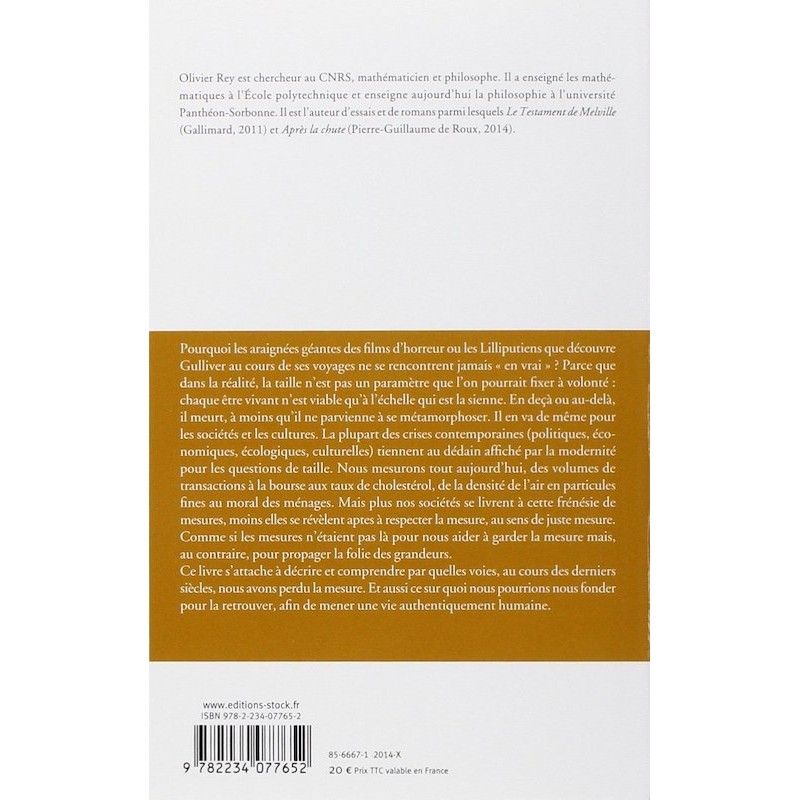 Olivier Rey est chercheur au CNRS, mathématicien et philosophe. Il a enseigné les mathématiques à l'École polytechnique et enseigne aujourd'hui la philosophie à l'université Panthéon-Sorbonne. Il est l'auteur d'essais et de romans parmi lesquels Le Testament de Melville (Gallimard, 2011) et Après la chute (Pierre-Guillaume de Roux, 2014).

Pourquoi les araignées géantes des films d'horreur ou les Lilliputiens que découvre Gulliver au cours de ses voyages ne se rencontrent jamais « en vrai » ? Parce que dans la réalité, la taille n'est pas un paramètre que l'on pourrait fixer à volonté : chaque être vivant n'est viable qu'à l'échelle qui est la sienne. En deçà ou au-delà, il meurt, à moins qu'il ne parvienne à se métamorphoser. Il en va de même pour les sociétés et les cultures. La plupart des crises contemporaines (politiques, économiques, écologiques, culturelles) tiennent au dédain affiché par la modernité pour les questions de taille. Nous mesurons tout aujourd'hui, des volumes de transactions à la bourse aux taux de cholestérol, de la densité de l'air en particules fines au moral des ménages. Mais plus nos sociétés se livrent à cette frénésie de mesures, moins elles se révèlent aptes à respecter la mesure, au sens de juste mesure. Comme si les mesures n'étaient pas là pour nous aider à garder la mesure mais, au contraire, pour propager la folie des grandeurs.

Ce livre s'attache à décrire et comprendre par quelles voies, au cours des derniers siècles, nous avons perdu la mesure. Et aussi ce sur quoi nous pourrions nous fonder pour la retrouver, afin de mener une vie authentiquement humaine.

www.editions-stock.fr
ISBN 978-2-234-07765-2

9 782234 077652

85-6667-1 2014-X
20 € Prix TTC valable en France